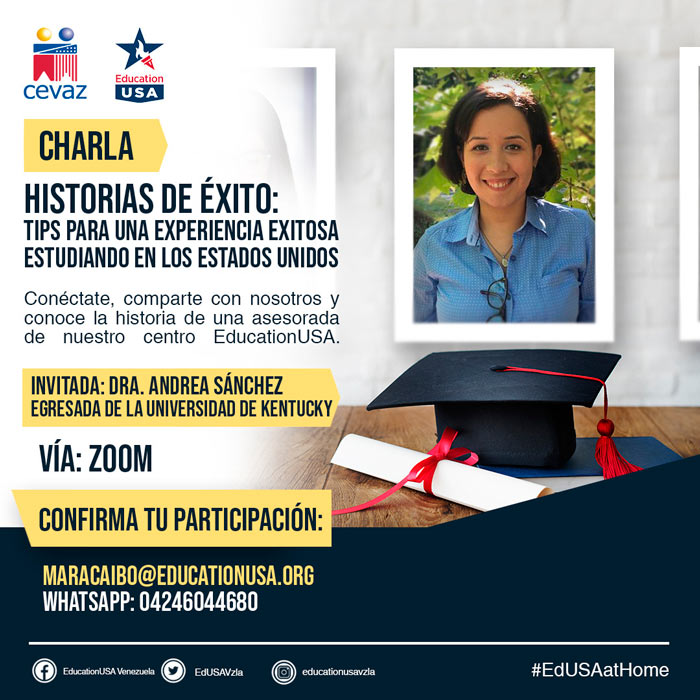 cevaz

Education USA

CHARLA

HISTORIAS DE ÉXITO:
TIPS PARA UNA EXPERIENCIA EXITOSA ESTUDIANDO EN LOS ESTADOS UNIDOS

Conéctate, comparte con nosotros y conoce la historia de una asesorada de nuestro centro EducationUSA.

INVITADA: DRA. ANDREA SÁNCHEZ
EGRESADA DE LA UNIVERSIDAD DE KENTUCKY

VÍA: ZOOM

CONFIRMA TU PARTICIPACIÓN:

MARACAIBO@EDUCATIONUSA.ORG
WHATSAPP: 04246044680

EducationUSA Venezuela EdUSAVzla educationusavzla #EdUSAatHome